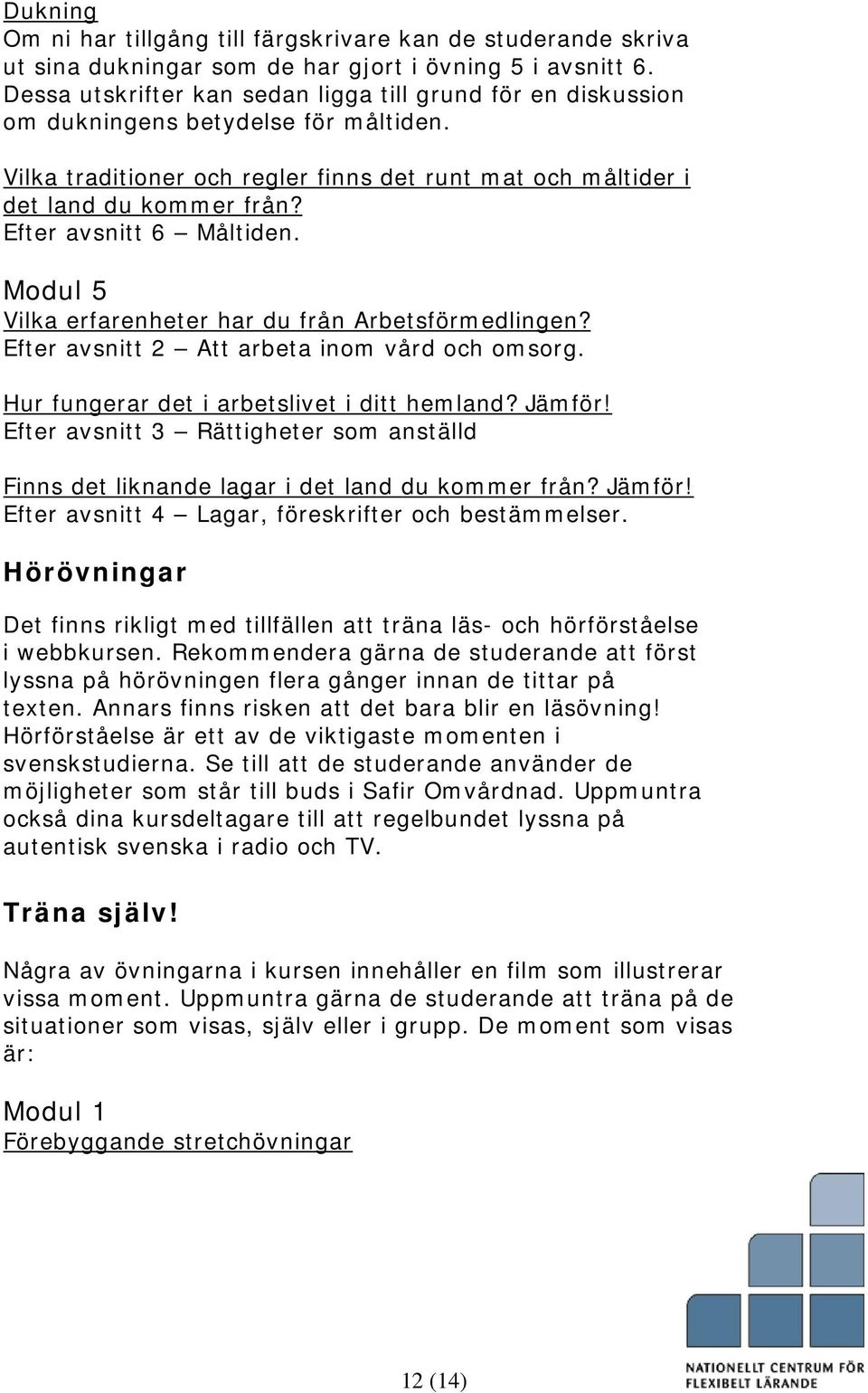 Dukning
Om ni har tillgång till färgskrivare kan de studerande skriva ut sina dukningar som de har gjort i övning 5 i avsnitt 6. Dessa utskrifter kan sedan ligga till grund för en diskussion om dukningens betydelse för måltiden.

Vilka traditioner och regler finns det runt mat och måltider i det land du kommer från?
Efter avsnitt 6 – Måltiden.

Modul 5
Vilka erfarenheter har du från Arbetsförmedlingen?
Efter avsnitt 2 – Att arbeta inom vård och omsorg.

Hur fungerar det i arbetslivet i ditt hemland? Jämför!
Efter avsnitt 3 – Rättigheter som anställd

Finns det liknande lagar i det land du kommer från? Jämför!
Efter avsnitt 4 – Lagar, föreskrifter och bestämmelser.

Hörövningar

Det finns rikligt med tillfällen att träna läs- och hörförståelse i webbkursen. Rekommendera gärna de studerande att först lyssna på hörövningen flera gånger innan de tittar på texten. Annars finns risken att det bara blir en läsövning! Hörförståelse är ett av de viktigaste momenten i svenskstudierna. Se till att de studerande använder de möjligheter som står till buds i Safir Omvårdnad. Uppmuntra också dina kursdeltagare till att regelbundet lyssna på autentisk svenska i radio och TV.

Träna själv!

Några av övningarna i kursen innehåller en film som illustrerar vissa moment. Uppmuntra gärna de studerande att träna på de situationer som visas, själv eller i grupp. De moment som visas är:

Modul 1
Förebyggande stretchövningar

12 (14)

NATIONELLT CENTRUM FÖR FLEXIBELT LÄRANDE